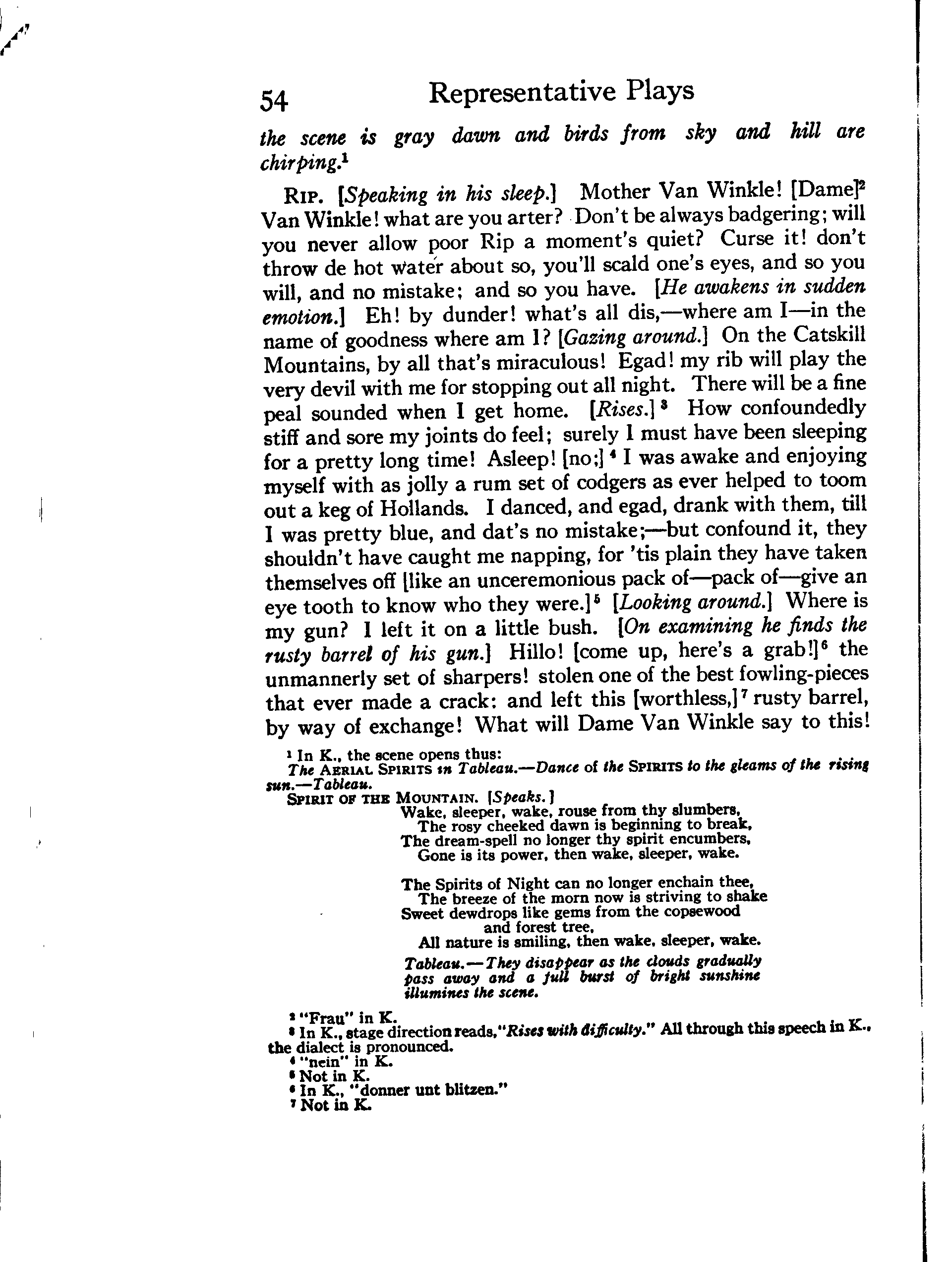 54 Representative Plays

the scene is gray dawn and birds from sky and hill are chirping.$^1$

RIP. [Speaking in his sleep.] Mother Van Winkle! [Dame]$^2$ Van Winkle! what are you arter? Don't be always badgering; will you never allow poor Rip a moment's quiet? Curse it! don't throw de hot water about so, you'll scald one's eyes, and so you will, and no mistake; and so you have. [He awakens in sudden emotion.] Eh! by dunder! what's all dis,—where am I—in the name of goodness where am I? [Gazing around.] On the Catskill Mountains, by all that's miraculous! Egad! my rib will play the very devil with me for stopping out all night. There will be a fine peal sounded when I get home. [Rises.]$^3$ How confoundedly stiff and sore my joints do feel; surely I must have been sleeping for a pretty long time! Asleep! [no;]$^4$ I was awake and enjoying myself with as jolly a rum set of codgers as ever helped to toom out a keg of Hollands. I danced, and egad, drank with them, till I was pretty blue, and dat's no mistake;—but confound it, they shouldn't have caught me napping, for 'tis plain they have taken themselves off [like an unceremonious pack of—pack of—give an eye tooth to know who they were.]$^5$ [Looking around.] Where is my gun? I left it on a little bush. [On examining he finds the rusty barrel of his gun.] Hillo! [come up, here's a grab!]$^6$ the unmannerly set of sharpers! stolen one of the best fowling-pieces that ever made a crack: and left this [worthless,]$^7$ rusty barrel, by way of exchange! What will Dame Van Winkle say to this!

$^1$ In K., the scene opens thus:
The AERIAL SPIRITS in Tableau.—Dance of the SPIRITS to the gleams of the rising sun.—Tableau.
SPIRIT OF THE MOUNTAIN. [Speaks.]
Wake, sleeper, wake, rouse from thy slumbers,
The rosy cheeked dawn is beginning to break,
The dream-spell no longer thy spirit encumbers,
Gone is its power, then wake, sleeper, wake.

The Spirits of Night can no longer enchain thee,
The breeze of the morn now is striving to shake
Sweet dewdrops like gems from the copsewood and forest tree,
All nature is smiling, then wake, sleeper, wake.

Tableau.—They disappear as the clouds gradually pass away and a full burst of bright sunshine illumines the scene.

$^2$ "Frau" in K.
$^3$ In K., stage direction reads, "Rises with difficulty." All through this speech in K., the dialect is pronounced.
$^4$ "nein" in K.
$^5$ Not in K.
$^6$ In K., "donner unt blitzen."
$^7$ Not in K.